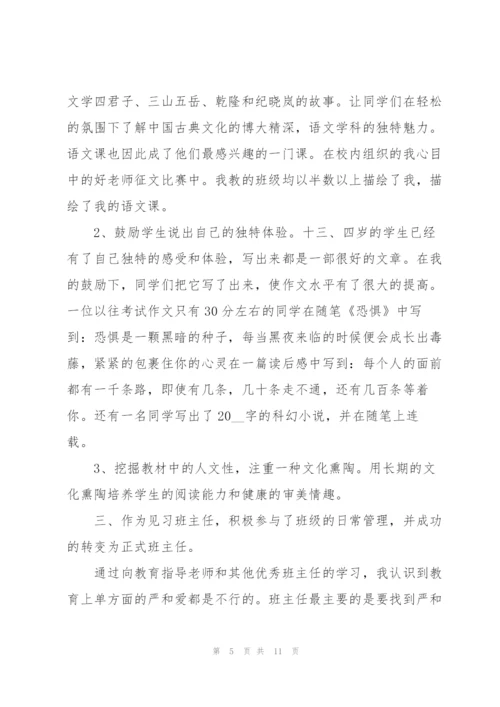 文学四君子、三山五岳、乾隆和纪晓岚的故事。让同学们在轻松的氛围下了解中国古典文化的博大精深，语文学科的独特魅力。语文课也因此成了他们最感兴趣的一门课。在校内组织的我心目中的好老师征文比赛中。我教的班级均以半数以上描绘了我，描绘了我的语文课。

2、鼓励学生说出自己的独特体验。十三、四岁的学生已经有了自己独特的感受和体验，写出来都是一部很好的文章。在我的鼓励下，同学们把它写了出来，使作文水平有了很大的提高。一位以往考试作文只有30分左右的同学在随笔《恐惧》中写到：恐惧是一颗黑暗的种子，每当黑夜来临的时候便会成长出毒藤，紧紧的包裹住你的心灵在一篇读后感中写到：每个人的面前都有一千条路，即使有几条，几十条走不通，还有几百条等着你。还有一名同学写出了20__字的科幻小说，并在随笔上连载。

3、挖掘教材中的人文性，注重一种文化熏陶。用长期的文化熏陶培养学生的阅读能力和健康的审美情趣。

三、作为见习班主任，积极参与了班级的日常管理，并成功的转变为正式班主任。

通过向教育指导老师和其他优秀班主任的学习，我认识到教育上单方面的严和爱都是不行的。班主任最主要的是要找到严和

第 5 页 共 11 页